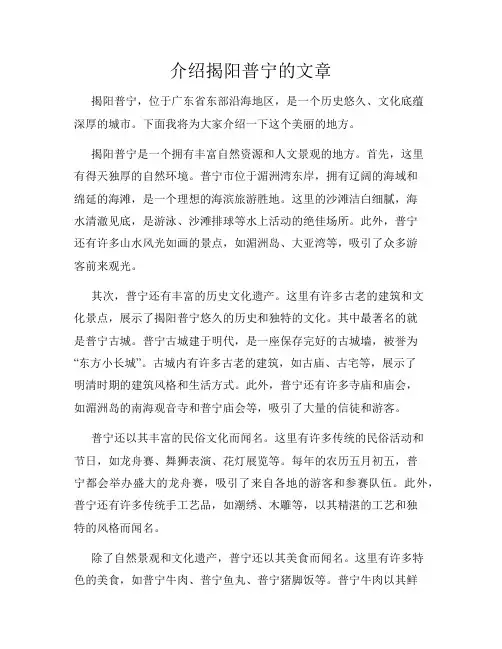 介绍揭阳普宁的文章

揭阳普宁，位于广东省东部沿海地区，是一个历史悠久、文化底蕴深厚的城市。下面我将为大家介绍一下这个美丽的地方。

揭阳普宁是一个拥有丰富自然资源和人文景观的地方。首先，这里有得天独厚的自然环境。普宁市位于湄洲湾东岸，拥有辽阔的海域和绵延的海滩，是一个理想的海滨旅游胜地。这里的沙滩洁白细腻，海水清澈见底，是游泳、沙滩排球等水上活动的绝佳场所。此外，普宁还有许多山水风光如画的景点，如湄洲岛、大亚湾等，吸引了众多游客前来观光。

其次，普宁还有丰富的历史文化遗产。这里有许多古老的建筑和文化景点，展示了揭阳普宁悠久的历史和独特的文化。其中最著名的就是普宁古城。普宁古城建于明代，是一座保存完好的古城墙，被誉为“东方小长城”。古城内有许多古老的建筑，如古庙、古宅等，展示了明清时期的建筑风格和生活方式。此外，普宁还有许多寺庙和庙会，如湄洲岛的南海观音寺和普宁庙会等，吸引了大量的信徒和游客。

普宁还以其丰富的民俗文化而闻名。这里有许多传统的民俗活动和节日，如龙舟赛、舞狮表演、花灯展览等。每年的农历五月初五，普宁都会举办盛大的龙舟赛，吸引了来自各地的游客和参赛队伍。此外，普宁还有许多传统手工艺品，如潮绣、木雕等，以其精湛的工艺和独特的风格而闻名。

除了自然景观和文化遗产，普宁还以其美食而闻名。这里有许多特色的美食，如普宁牛肉、普宁鱼丸、普宁猪脚饭等。普宁牛肉以其鲜